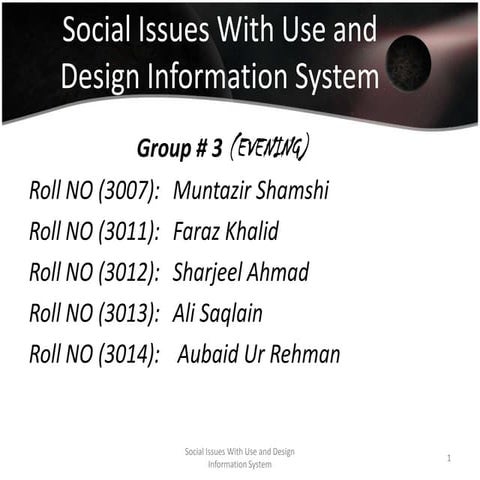 Social Issues With Use and Design Information System

Group # 3 (EVENING)

Roll NO (3007): Muntazir Shamshi

Roll NO (3011): Faraz Khalid

Roll NO (3012): Sharjeel Ahmad

Roll NO (3013): Ali Saqlain

Roll NO (3014): Aubaid Ur Rehman

Social Issues With Use and Design Information System

1